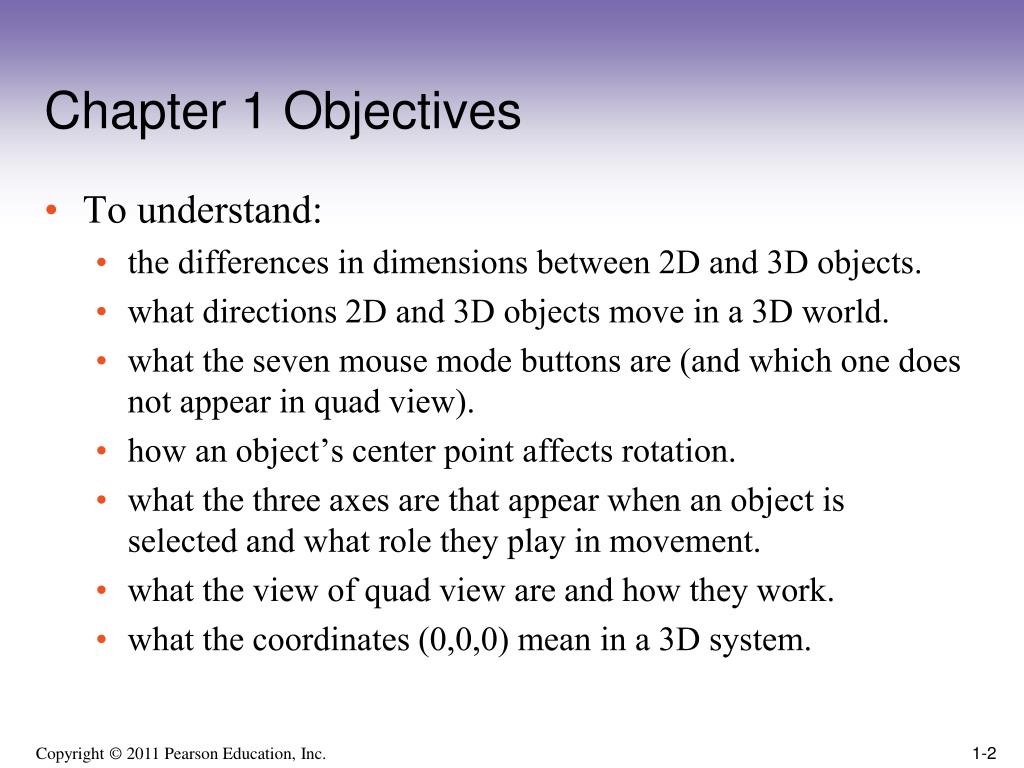 Chapter 1 Objectives

• To understand:
  • the differences in dimensions between 2D and 3D objects.
  • what directions 2D and 3D objects move in a 3D world.
  • what the seven mouse mode buttons are (and which one does not appear in quad view).
  • how an object's center point affects rotation.
  • what the three axes are that appear when an object is selected and what role they play in movement.
  • what the view of quad view are and how they work.
  • what the coordinates (0,0,0) mean in a 3D system.

Copyright © 2011 Pearson Education, Inc.

1-2